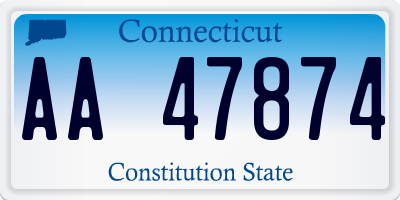 Connecticut

AA 47874

Constitution State